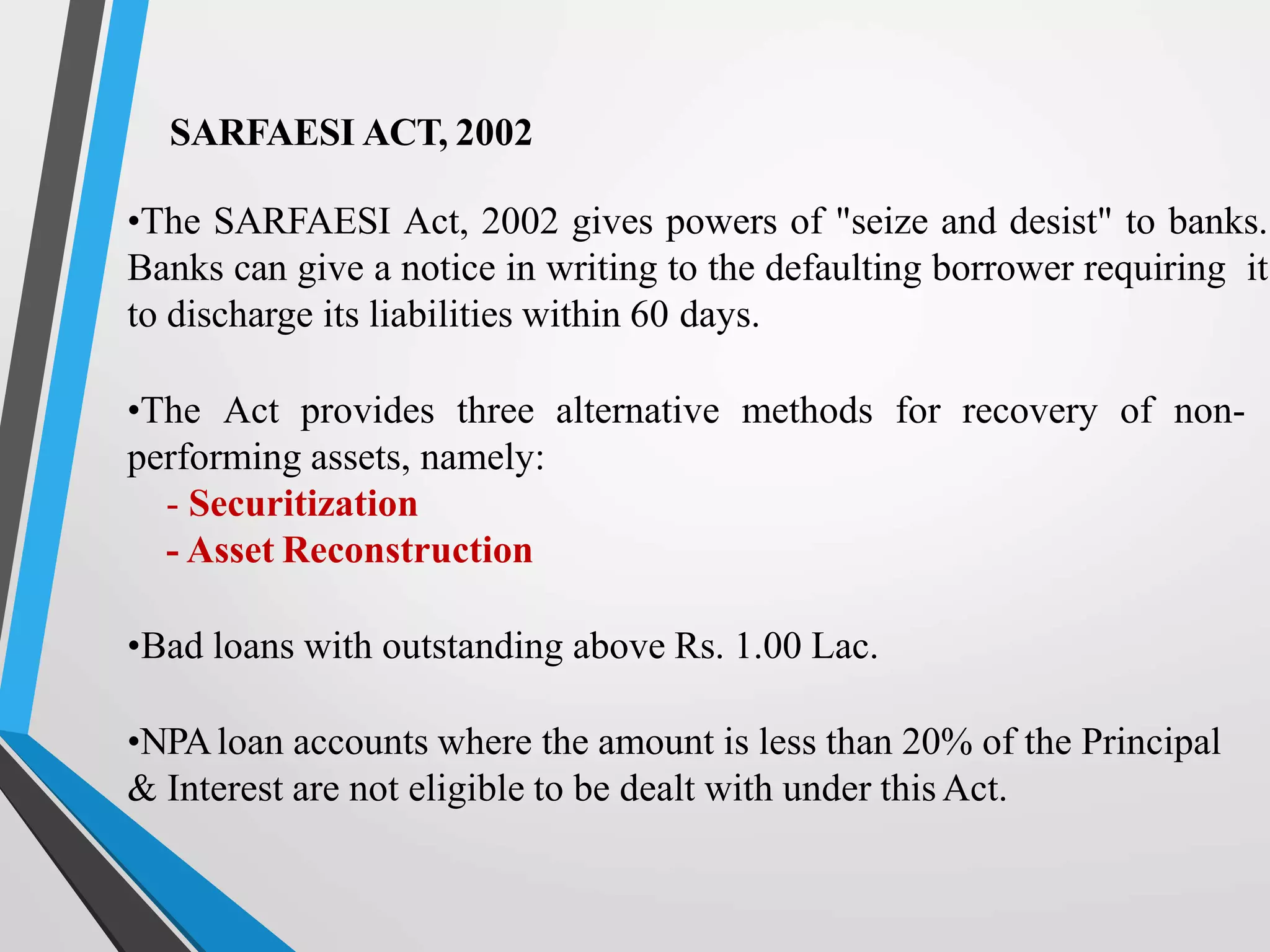 SARFAESI ACT, 2002

•The SARFAESI Act, 2002 gives powers of "seize and desist" to banks. Banks can give a notice in writing to the defaulting borrower requiring it to discharge its liabilities within 60 days.

•The Act provides three alternative methods for recovery of non-performing assets, namely:
- Securitization
- Asset Reconstruction

•Bad loans with outstanding above Rs. 1.00 Lac.

•NPA loan accounts where the amount is less than 20% of the Principal & Interest are not eligible to be dealt with under this Act.